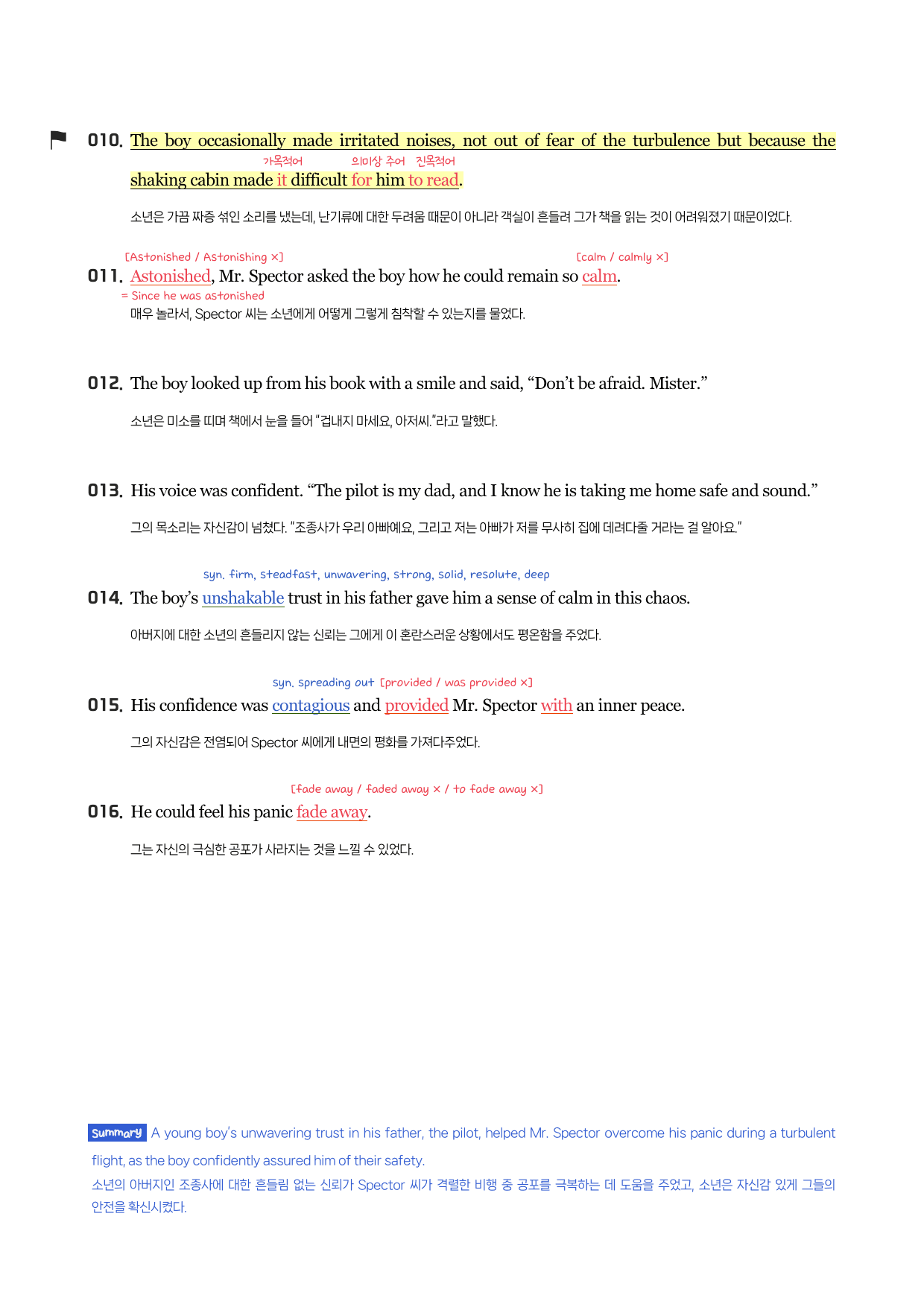 010. The boy occasionally made irritated noises, not out of fear of the turbulence but because the shaking cabin made it difficult for him to read.

가목적어 의미상 주어 진목적어

소년은 가끔 짜증 섞인 소리를 냈는데, 난기류에 대한 두려움 때문이 아니라 객실이 흔들려 그가 책을 읽는 것이 어려워졌기 때문이었다.

[Astonished / Astonishing ×] [calm / calmly ×]

011. Astonished, Mr. Spector asked the boy how he could remain so calm.

= Since he was astonished

매우 놀라서, Spector 씨는 소년에게 어떻게 그렇게 침착할 수 있는지를 물었다.

012. The boy looked up from his book with a smile and said, “Don’t be afraid. Mister.”

소년은 미소를 띠며 책에서 눈을 들어 “겁내지 마세요, 아저씨.”라고 말했다.

013. His voice was confident. “The pilot is my dad, and I know he is taking me home safe and sound.”

그의 목소리는 자신감이 넘쳤다. “조종사가 우리 아빠예요, 그리고 저는 아빠가 저를 무사히 집에 데려다줄 거라는 걸 알아요.”

syn. firm, steadfast, unwavering, strong, solid, resolute, deep

014. The boy’s unshakable trust in his father gave him a sense of calm in this chaos.

아버지에 대한 소년의 흔들리지 않는 신뢰는 그에게 이 혼란스러운 상황에서도 평온함을 주었다.

syn. spreading out [provided / was provided ×]

015. His confidence was contagious and provided Mr. Spector with an inner peace.

그의 자신감은 전염되어 Spector 씨에게 내면의 평화를 가져다주었다.

[fade away / faded away × / to fade away ×]

016. He could feel his panic fade away.

그는 자신의 극심한 공포가 사라지는 것을 느낄 수 있었다.

Summary A young boy’s unwavering trust in his father, the pilot, helped Mr. Spector overcome his panic during a turbulent flight, as the boy confidently assured him of their safety.

소년의 아버지인 조종사에 대한 흔들림 없는 신뢰가 Spector 씨가 격렬한 비행 중 공포를 극복하는 데 도움을 주었고, 소년은 자신감 있게 그들의 안전을 확신시켰다.